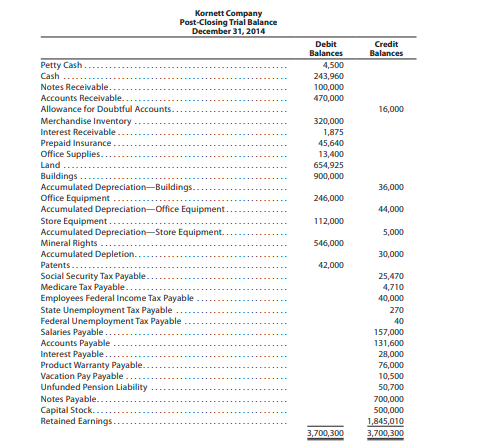 Kornett Company
Post-Closing Trial Balance
December 31, 2014

| | Debit Balances | Credit Balances |
|---|---|---|
| Petty Cash | 4,500 | |
| Cash | 243,960 | |
| Notes Receivable | 100,000 | |
| Accounts Receivable | 470,000 | |
| Allowance for Doubtful Accounts | | 16,000 |
| Merchandise Inventory | 320,000 | |
| Interest Receivable | 1,875 | |
| Prepaid Insurance | 45,640 | |
| Office Supplies | 13,400 | |
| Land | 654,925 | |
| Buildings | 900,000 | |
| Accumulated Depreciation—Buildings | | 36,000 |
| Office Equipment | 246,000 | |
| Accumulated Depreciation—Office Equipment | | 44,000 |
| Store Equipment | 112,000 | |
| Accumulated Depreciation—Store Equipment | | 5,000 |
| Mineral Rights | 546,000 | |
| Accumulated Depletion | | 30,000 |
| Patents | 42,000 | |
| Social Security Tax Payable | | 25,470 |
| Medicare Tax Payable | | 4,710 |
| Employees Federal Income Tax Payable | | 40,000 |
| State Unemployment Tax Payable | | 270 |
| Federal Unemployment Tax Payable | | 40 |
| Salaries Payable | | 157,000 |
| Accounts Payable | | 131,600 |
| Interest Payable | | 28,000 |
| Product Warranty Payable | | 76,000 |
| Vacation Pay Payable | | 10,500 |
| Unfunded Pension Liability | | 50,700 |
| Notes Payable | | 700,000 |
| Capital Stock | | 500,000 |
| Retained Earnings | | 1,845,010 |
| | 3,700,300 | 3,700,300 |